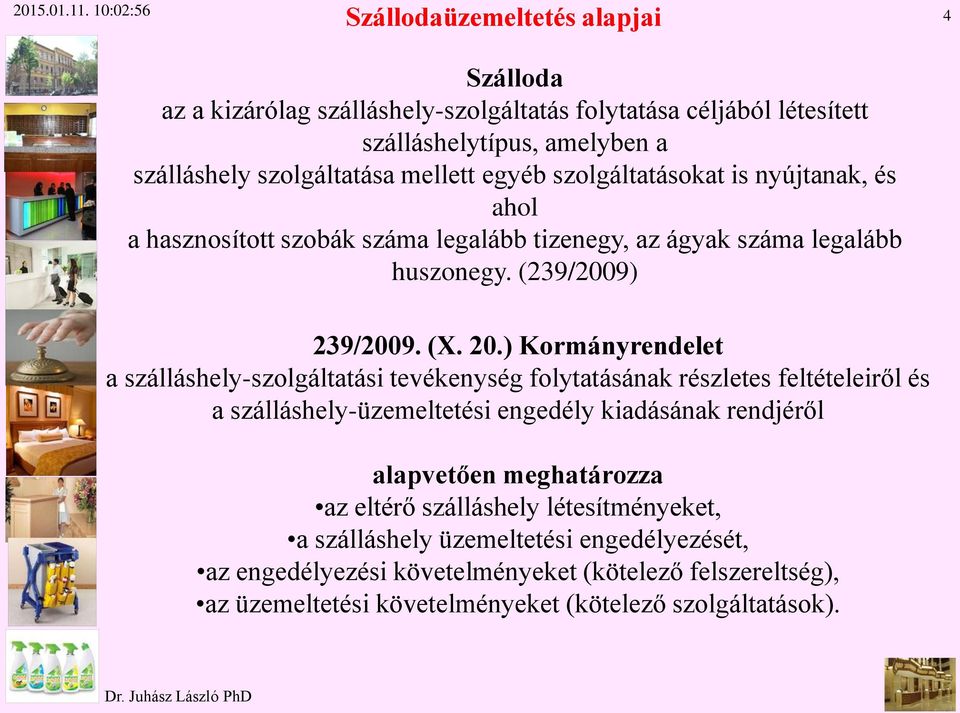 2015.01.11. 10:02:56

Szállodaüzemeltetés alapjai

4

Szálloda
az a kizárólag szálláshely-szolgáltatás folytatása céljából létesített szálláshelytípus, amelyben a
szálláshely szolgáltatása mellett egyéb szolgáltatásokat is nyújtanak, és ahol
a hasznosított szobák száma legalább tizenegy, az ágyak száma legalább huszonegy. (239/2009)

239/2009. (X. 20.) Kormányrendelet
a szálláshely-szolgáltatási tevékenység folytatásának részletes feltételeiről és a szálláshely-üzemeltetési engedély kiadásának rendjéről

alapvetően meghatározza
•az eltérő szálláshely létesítményeket,
•a szálláshely üzemeltetési engedélyezését,
•az engedélyezési követelményeket (kötelező felszereltség),
•az üzemeltetési követelményeket (kötelező szolgáltatások).

Dr. Juhász László PhD